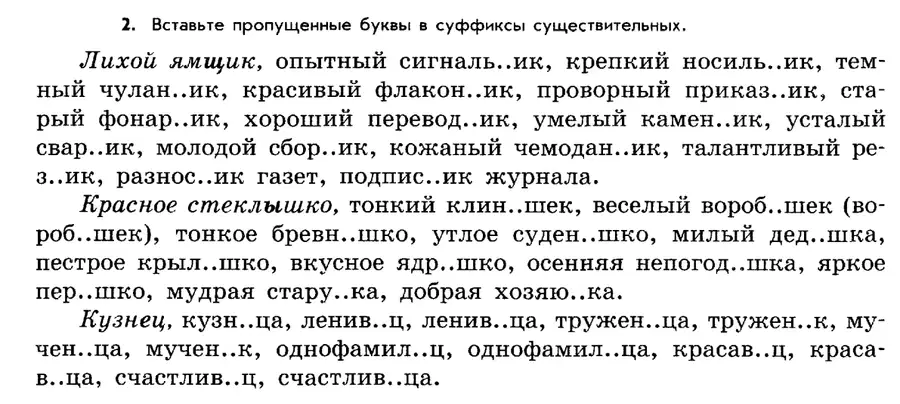 2. Вставьте пропущенные буквы в суффиксы существительных.

Лихой ямщик, опытный сигналь..ик, крепкий носиль..ик, темный чулан..ик, красивый флакон..ик, проворный приказ..ик, старый фонар..ик, хороший перевод..ик, умелый камен..ик, усталый свар..ик, молодой сбор..ик, кожаный чемодан..ик, талантливый рез..ик, разнос..ик газет, подпис..ик журнала.

Красное стеклышко, тонкий клин..шек, веселый вороб..шек (вороб..шек), тонкое бревн..шко, утлое суден..шко, милый дед..шка, пестрое крыл..шко, вкусное ядр..шко, осенняя непогод..шка, яркое пер..шко, мудрая стару..ка, добрая хозяю..ка.

Кузнец, кузн..ца, ленив..ц, ленив..ца, тружен..ца, тружен..к, мучен..ца, мучен..к, однофамил..ц, однофамил..ца, красав..ц, красав..ца, счастлив..ц, счастлив..ца.